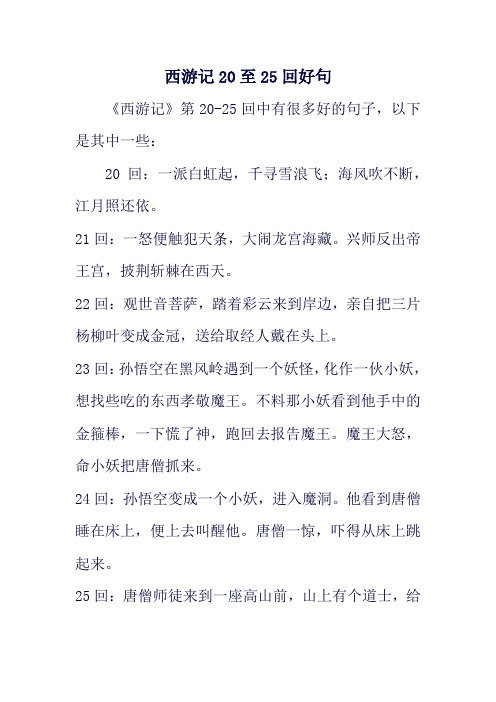 西游记 20 至 25 回好句

《西游记》第 20-25 回中有很多好的句子，以下是其中一些：

20 回：一派白虹起，千寻雪浪飞；海风吹不断，江月照还依。

21 回：一怒便触犯天条，大闹龙宫海藏。兴师反出帝王宫，披荆斩棘在西天。

22 回：观世音菩萨，踏着彩云来到岸边，亲自把三片杨柳叶变成金冠，送给取经人戴在头上。

23 回：孙悟空在黑风岭遇到一个妖怪，化作一伙小妖，想找些吃的东西孝敬魔王。不料那小妖看到他手中的金箍棒，一下慌了神，跑回去报告魔王。魔王大怒，命小妖把唐僧抓来。

24 回：孙悟空变成一个小妖，进入魔洞。他看到唐僧睡在床上，便上去叫醒他。唐僧一惊，吓得从床上跳起来。

25 回：唐僧师徒来到一座高山前，山上有个道士，给